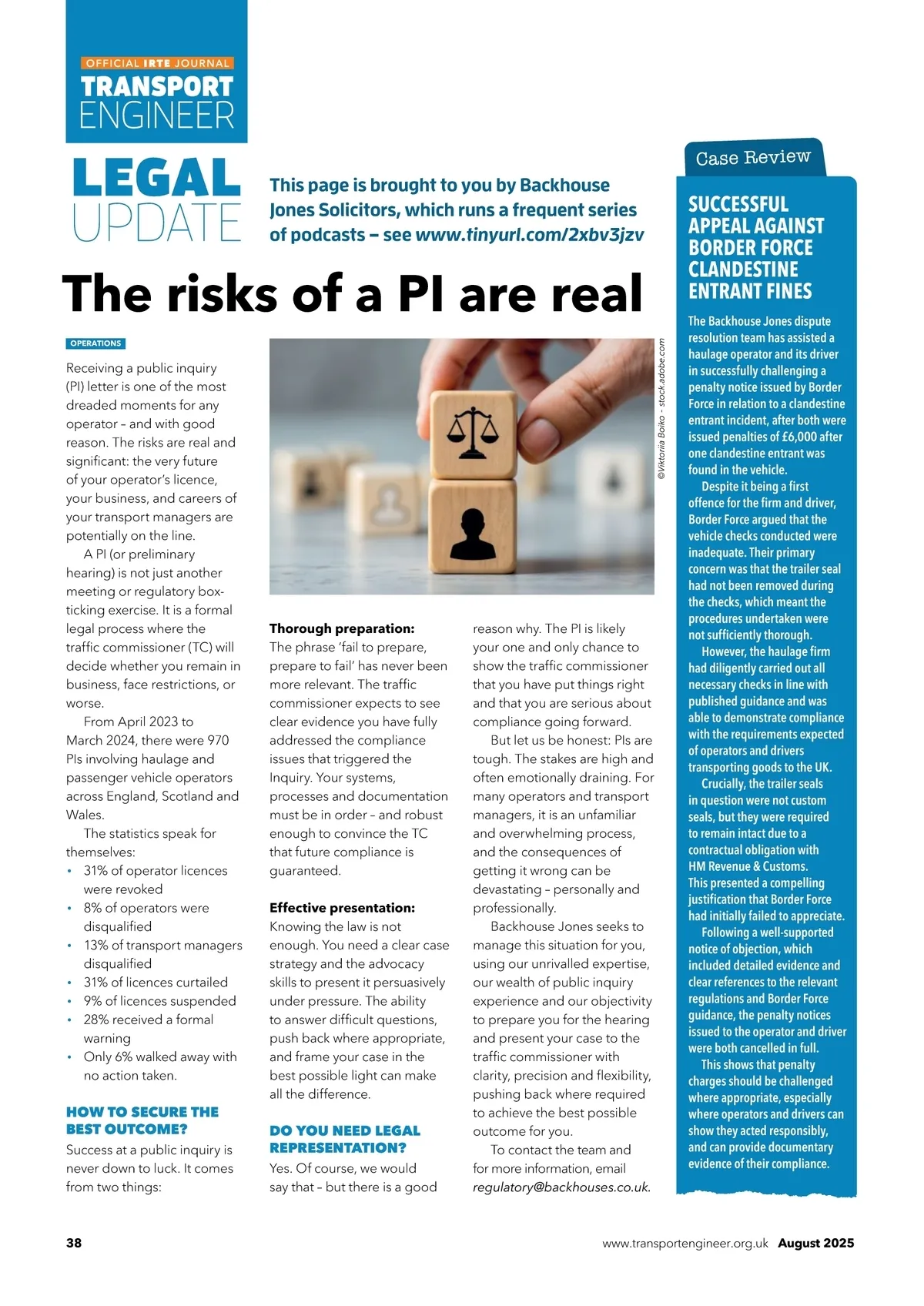 OFFICIAL IRTE JOURNAL
TRANSPORT ENGINEER

LEGAL UPDATE

This page is brought to you by Backhouse Jones Solicitors, which runs a frequent series of podcasts – see www.tinyurl.com/2xbv3jzv

The risks of a PI are real

OPERATIONS

Receiving a public inquiry (PI) letter is one of the most dreaded moments for any operator – and with good reason. The risks are real and significant: the very future of your operator's licence, your business, and careers of your transport managers are potentially on the line.

A PI (or preliminary hearing) is not just another meeting or regulatory box-ticking exercise. It is a formal legal process where the traffic commissioner (TC) will decide whether you remain in business, face restrictions, or worse.

From April 2023 to March 2024, there were 970 PIs involving haulage and passenger vehicle operators across England, Scotland and Wales.

The statistics speak for themselves:
• 31% of operator licences were revoked
• 8% of operators were disqualified
• 13% of transport managers disqualified
• 31% of licences curtailed
• 9% of licences suspended
• 28% received a formal warning
• Only 6% walked away with no action taken.

HOW TO SECURE THE BEST OUTCOME?
Success at a public inquiry is never down to luck. It comes from two things:

©Viktoriia Boiko - stock.adobe.com

Thorough preparation:
The phrase 'fail to prepare, prepare to fail' has never been more relevant. The traffic commissioner expects to see clear evidence you have fully addressed the compliance issues that triggered the Inquiry. Your systems, processes and documentation must be in order – and robust enough to convince the TC that future compliance is guaranteed.

Effective presentation:
Knowing the law is not enough. You need a clear case strategy and the advocacy skills to present it persuasively under pressure. The ability to answer difficult questions, push back where appropriate, and frame your case in the best possible light can make all the difference.

DO YOU NEED LEGAL REPRESENTATION?
Yes. Of course, we would say that – but there is a good reason why. The PI is likely your one and only chance to show the traffic commissioner that you have put things right and that you are serious about compliance going forward.

But let us be honest: PIs are tough. The stakes are high and often emotionally draining. For many operators and transport managers, it is an unfamiliar and overwhelming process, and the consequences of getting it wrong can be devastating – personally and professionally.

Backhouse Jones seeks to manage this situation for you, using our unrivalled expertise, our wealth of public inquiry experience and our objectivity to prepare you for the hearing and present your case to the traffic commissioner with clarity, precision and flexibility, pushing back where required to achieve the best possible outcome for you.

To contact the team and for more information, email regulatory@backhouses.co.uk.

Case Review

SUCCESSFUL APPEAL AGAINST BORDER FORCE CLANDESTINE ENTRANT FINES

The Backhouse Jones dispute resolution team has assisted a haulage operator and its driver in successfully challenging a penalty notice issued by Border Force in relation to a clandestine entrant incident, after both were issued penalties of £6,000 after one clandestine entrant was found in the vehicle.

Despite it being a first offence for the firm and driver, Border Force argued that the vehicle checks conducted were inadequate. Their primary concern was that the trailer seal had not been removed during the checks, which meant the procedures undertaken were not sufficiently thorough.

However, the haulage firm had diligently carried out all necessary checks in line with published guidance and was able to demonstrate compliance with the requirements expected of operators and drivers transporting goods to the UK.

Crucially, the trailer seals in question were not custom seals, but they were required to remain intact due to a contractual obligation with HM Revenue & Customs. This presented a compelling justification that Border Force had initially failed to appreciate.

Following a well-supported notice of objection, which included detailed evidence and clear references to the relevant regulations and Border Force guidance, the penalty notices issued to the operator and driver were both cancelled in full.

This shows that penalty charges should be challenged where appropriate, especially where operators and drivers can show they acted responsibly, and can provide documentary evidence of their compliance.

38 www.transportengineer.org.uk August 2025